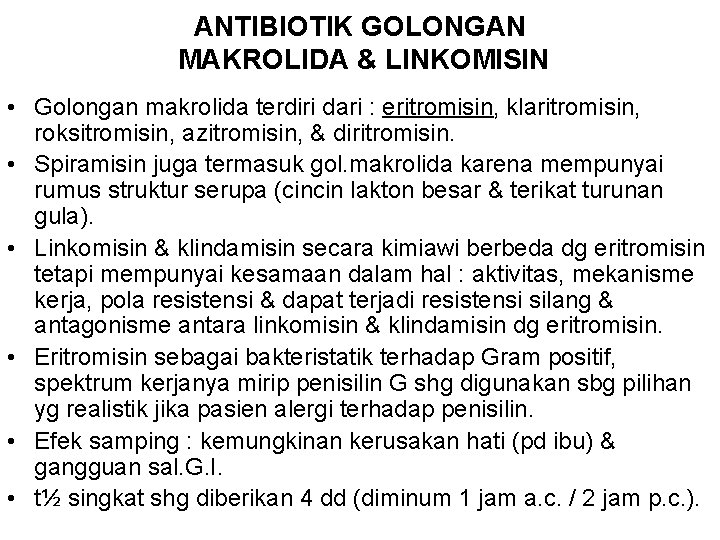 ANTIBIOTIK GOLONGAN
MAKROLIDA & LINKOMISIN

• Golongan makrolida terdiri dari : eritromisin, klaritromisin, roksitromisin, azitromisin, & diritromisin.
• Spiramisin juga termasuk gol.makrolida karena mempunyai rumus struktur serupa (cincin lakton besar & terikat turunan gula).
• Linkomisin & klindamisin secara kimiawi berbeda dg eritromisin tetapi mempunyai kesamaan dalam hal : aktivitas, mekanisme kerja, pola resistensi & dapat terjadi resistensi silang & antagonisme antara linkomisin & klindamisin dg eritromisin.
• Eritromisin sebagai bakteristatik terhadap Gram positif, spektrum kerjanya mirip penisilin G shg digunakan sbg pilihan yg realistik jika pasien alergi terhadap penisilin.
• Efek samping : kemungkinan kerusakan hati (pd ibu) & gangguan sal.G.I.
• t½ singkat shg diberikan 4 dd (diminum 1 jam a.c. / 2 jam p.c.).